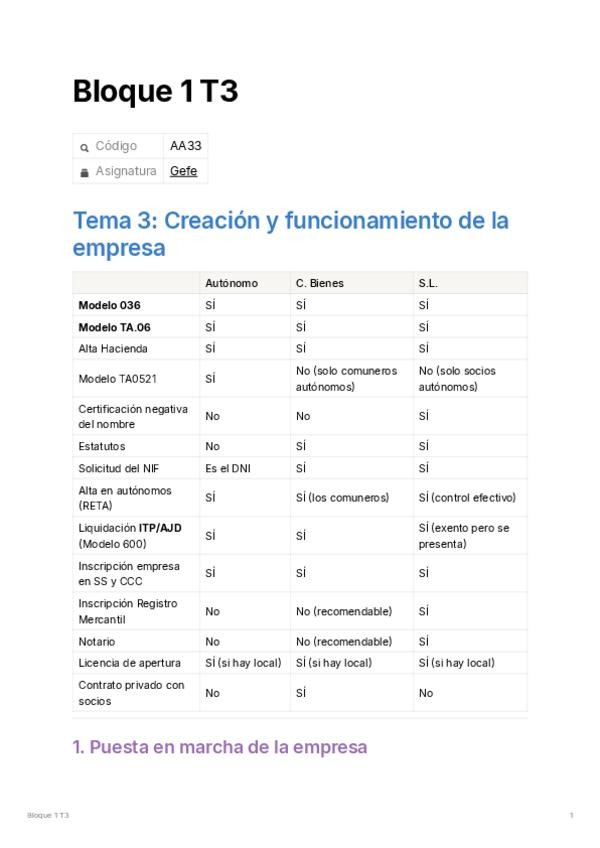 Bloque 1 T3

| Código | AA33 |
|---|---|
| Asignatura | Gefe |

Tema 3: Creación y funcionamiento de la empresa

| | Autónomo | C. Bienes | S.L. |
|---|---|---|---|
| **Modelo 036** | SÍ | SÍ | SÍ |
| **Modelo TA.06** | SÍ | SÍ | SÍ |
| Alta Hacienda | SÍ | SÍ | SÍ |
| Modelo TA0521 | SÍ | No (solo comuneros autónomos) | No (solo socios autónomos) |
| Certificación negativa del nombre | No | No | SÍ |
| Estatutos | No | SÍ | SÍ |
| Solicitud del NIF | Es el DNI | SÍ | SÍ |
| Alta en autónomos (RETA) | SÍ | SÍ (los comuneros) | SÍ (control efectivo) |
| Liquidación **ITP/AJD** (Modelo 600) | SÍ | SÍ | SÍ (exento pero se presenta) |
| Inscripción empresa en SS y CCC | SÍ | SÍ | SÍ |
| Inscripción Registro Mercantil | No | No (recomendable) | SÍ |
| Notario | No | No (recomendable) | SÍ |
| Licencia de apertura | SÍ (si hay local) | SÍ (si hay local) | SÍ (si hay local) |
| Contrato privado con socios | No | SÍ | No |

1. Puesta en marcha de la empresa

Bloque 1 T3 1